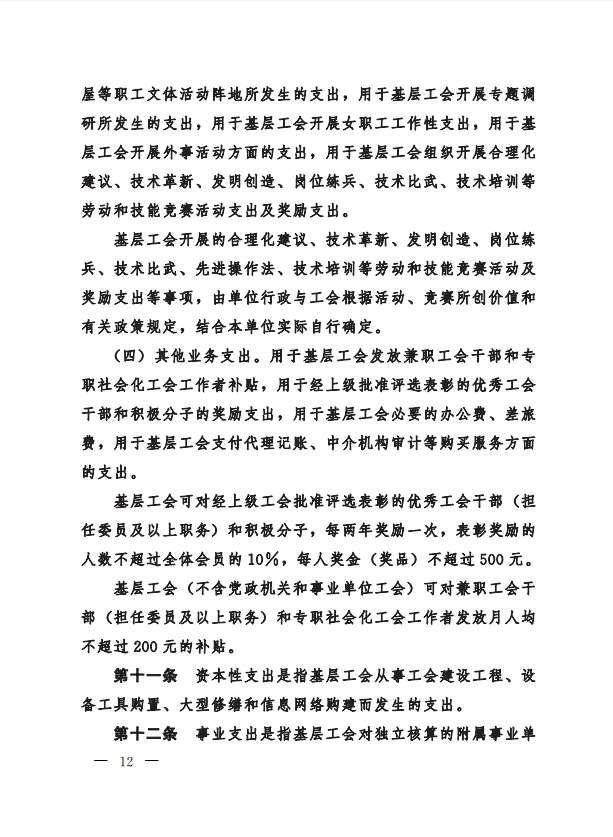 屋等职工文体活动阵地所发生的支出，用于基层工会开展专题调研所发生的支出，用于基层工会开展女职工工作性支出，用于基层工会开展外事活动方面的支出，用于基层工会组织开展合理化建议、技术革新、发明创造、岗位练兵、技术比武、技术培训等劳动和技能竞赛活动支出及奖励支出。

基层工会开展的合理化建议、技术革新、发明创造、岗位练兵、技术比武、先进操作法、技术培训等劳动和技能竞赛活动及奖励支出等事项，由单位行政与工会根据活动、竞赛所创价值和有关政策规定，结合本单位实际自行确定。

（四）其他业务支出。用于基层工会发放兼职工会干部和专职社会化工会工作者补贴，用于经上级批准评选表彰的优秀工会干部和积极分子的奖励支出，用于基层工会必要的办公费、差旅费，用于基层工会支付代理记账、中介机构审计等购买服务方面的支出。

基层工会可对经上级工会批准评选表彰的优秀工会干部（担任委员及以上职务）和积极分子，每两年奖励一次，表彰奖励的人数不超过全体会员的10%，每人奖金（奖品）不超过500元。

基层工会（不含党政机关和事业单位工会）可对兼职工会干部（担任委员及以上职务）和专职社会化工会工作者发放月人均不超过200元的补贴。

第十一条　资本性支出是指基层工会从事工会建设工程、设备工具购置、大型修缮和信息网络购建而发生的支出。

第十二条　事业支出是指基层工会对独立核算的附属事业单

— 12 —